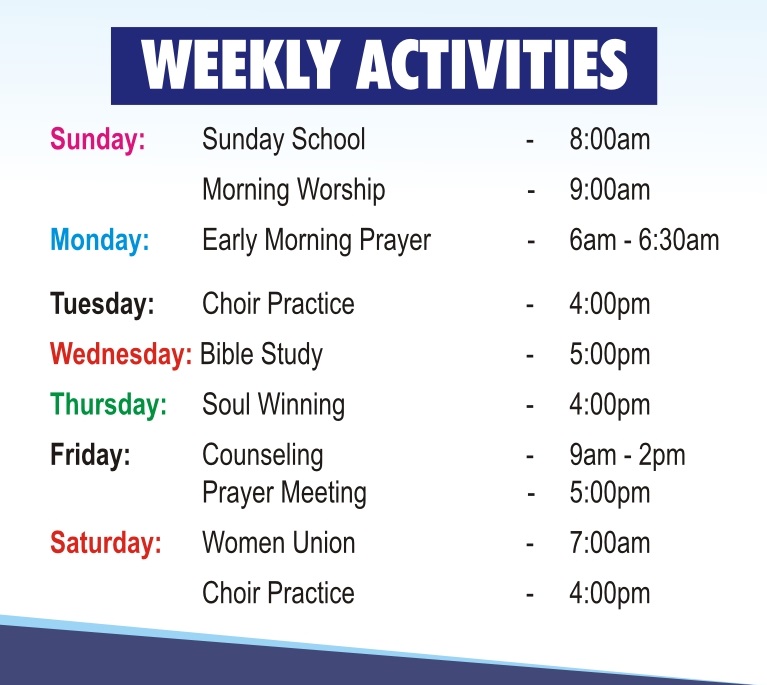 WEEKLY ACTIVITIES

Sunday: Sunday School - 8:00am
Morning Worship - 9:00am

Monday: Early Morning Prayer - 6am - 6:30am

Tuesday: Choir Practice - 4:00pm

Wednesday: Bible Study - 5:00pm

Thursday: Soul Winning - 4:00pm

Friday: Counseling - 9am - 2pm
Prayer Meeting - 5:00pm

Saturday: Women Union - 7:00am
Choir Practice - 4:00pm